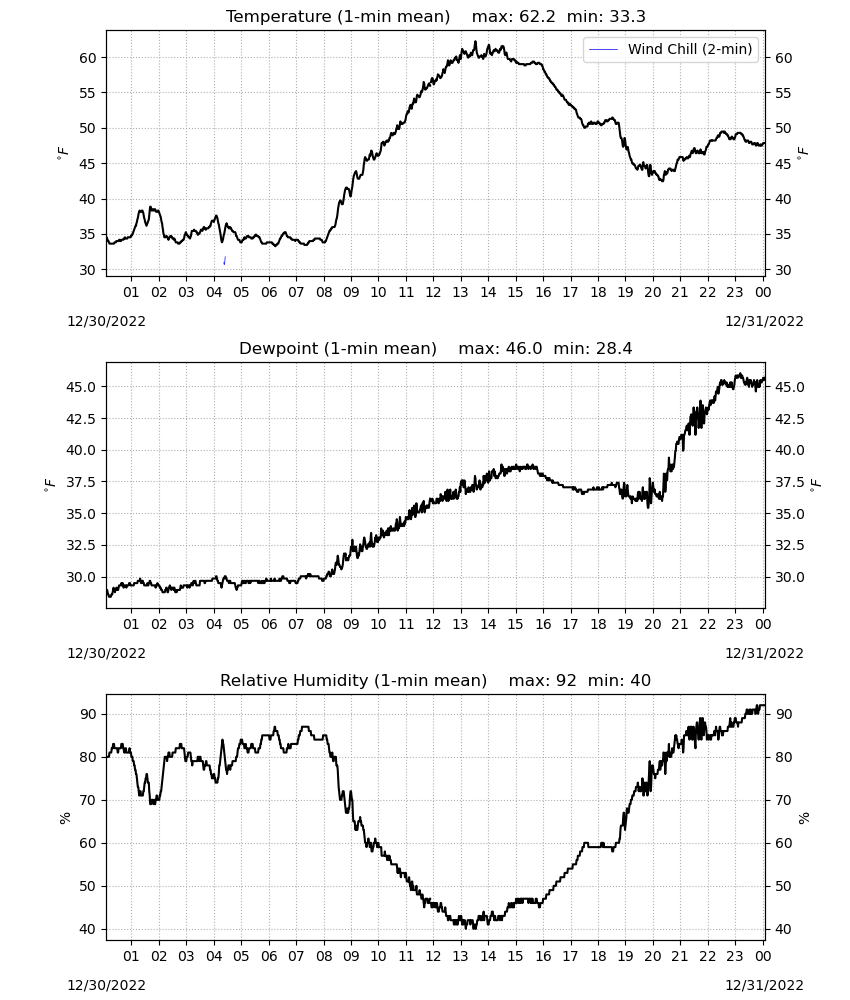 Temperature (1-min mean) max: 62.2 min: 33.3

Wind Chill (2-min)

60
55
50
45
40
35
30

$^\circ F$

60
55
50
45
40
35
30

$^\circ F$

01 02 03 04 05 06 07 08 09 10 11 12 13 14 15 16 17 18 19 20 21 22 23 00

12/30/2022

12/31/2022

Dewpoint (1-min mean) max: 46.0 min: 28.4

45.0
42.5
40.0
37.5
35.0
32.5
30.0

$^\circ F$

45.0
42.5
40.0
37.5
35.0
32.5
30.0

$^\circ F$

01 02 03 04 05 06 07 08 09 10 11 12 13 14 15 16 17 18 19 20 21 22 23 00

12/30/2022

12/31/2022

Relative Humidity (1-min mean) max: 92 min: 40

90
80
70
60
50
40

%

90
80
70
60
50
40

%

01 02 03 04 05 06 07 08 09 10 11 12 13 14 15 16 17 18 19 20 21 22 23 00

12/30/2022

12/31/2022